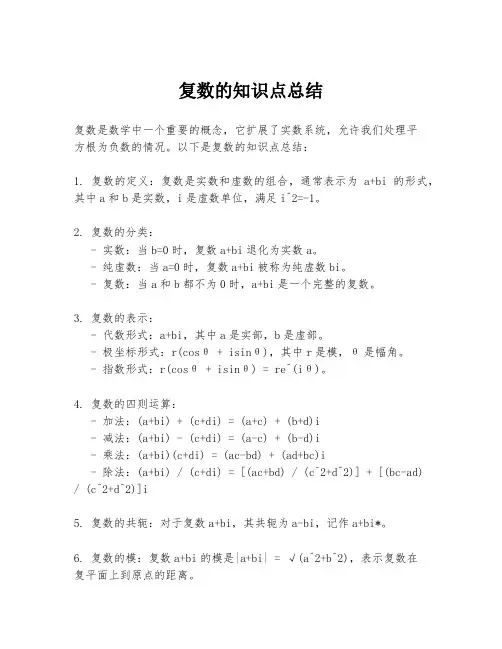 复数的知识点总结

复数是数学中一个重要的概念，它扩展了实数系统，允许我们处理平方根为负数的情况。以下是复数的知识点总结：

1. 复数的定义：复数是实数和虚数的组合，通常表示为 a+bi 的形式，其中 a 和 b 是实数，i 是虚数单位，满足 i^2=-1。

2. 复数的分类：
- 实数：当 b=0 时，复数 a+bi 退化为实数 a。
- 纯虚数：当 a=0 时，复数 a+bi 被称为纯虚数 bi。
- 复数：当 a 和 b 都不为 0 时，a+bi 是一个完整的复数。

3. 复数的表示：
- 代数形式：a+bi，其中 a 是实部，b 是虚部。
- 极坐标形式：r(cosθ + isinθ)，其中 r 是模，θ 是幅角。
- 指数形式：r(cosθ + isinθ) = re^(iθ)。

4. 复数的四则运算：
- 加法：(a+bi) + (c+di) = (a+c) + (b+d)i
- 减法：(a+bi) - (c+di) = (a-c) + (b-d)i
- 乘法：(a+bi)(c+di) = (ac-bd) + (ad+bc)i
- 除法：(a+bi) / (c+di) = [(ac+bd) / (c^2+d^2)] + [(bc-ad) / (c^2+d^2)]i

5. 复数的共轭：对于复数 a+bi，其共轭为 a-bi，记作 a+bi*。

6. 复数的模：复数 a+bi 的模是|a+bi| = √(a^2+b^2)，表示复数在复平面上到原点的距离。